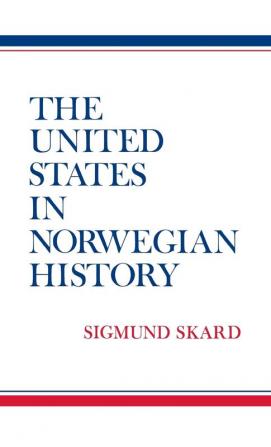 THE UNITED STATES IN NORWEGIAN HISTORY

SIGMUND SKARD